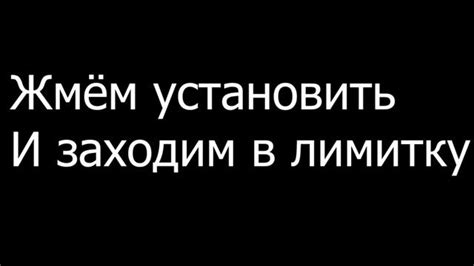 Жмём установить
И заходим в лимитку